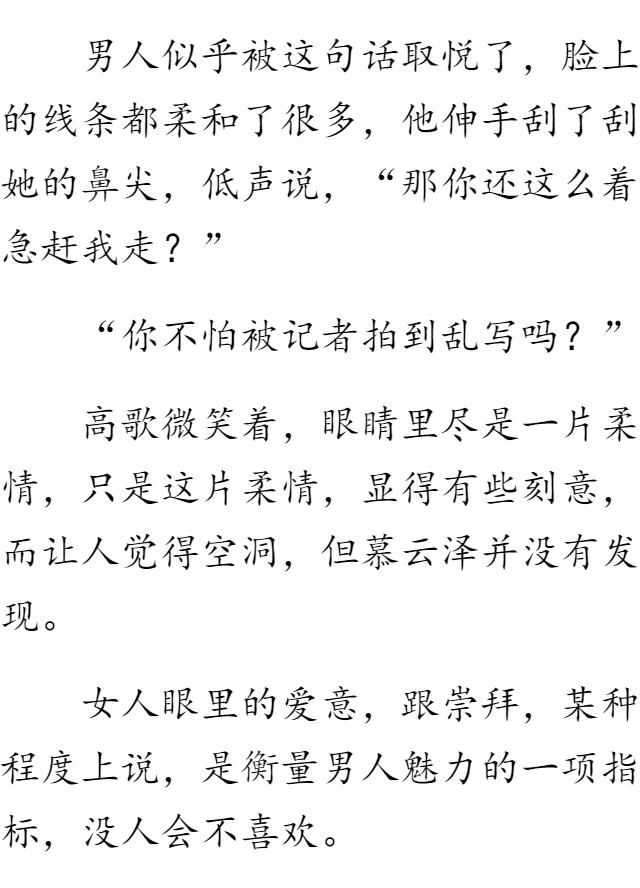 男人似乎被这句话取悦了，脸上的线条都柔和了很多，他伸手刮了刮她的鼻尖，低声说，“那你还这么着急赶我走？”

“你不怕被记者拍到乱写吗？”

高歌微笑着，眼睛里尽是一片柔情，只是这片柔情，显得有些刻意，而让人觉得空洞，但慕云泽并没有发现。

女人眼里的爱意，跟崇拜，某种程度上说，是衡量男人魅力的一项指标，没人会不喜欢。